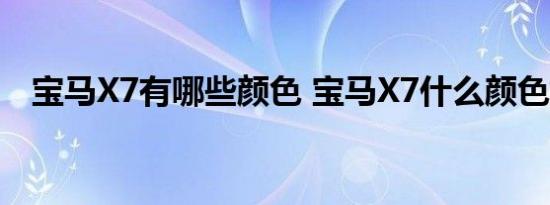 宝马X7有哪些颜色 宝马X7什么颜色